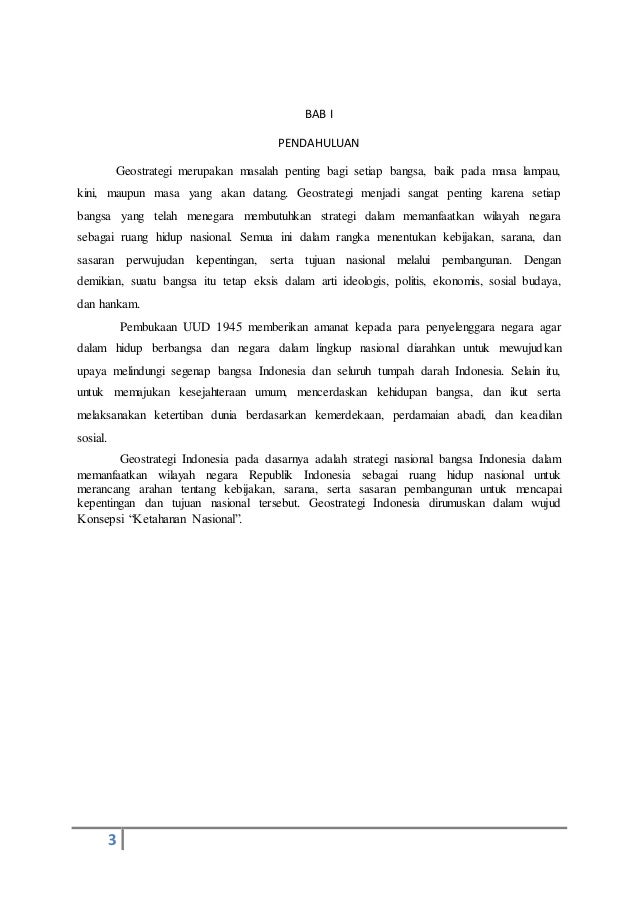 BAB I

PENDAHULUAN

Geostrategi merupakan masalah penting bagi setiap bangsa, baik pada masa lampau, kini, maupun masa yang akan datang. Geostrategi menjadi sangat penting karena setiap bangsa yang telah menegara membutuhkan strategi dalam memanfaatkan wilayah negara sebagai ruang hidup nasional. Semua ini dalam rangka menentukan kebijakan, sarana, dan sasaran perwujudan kepentingan, serta tujuan nasional melalui pembangunan. Dengan demikian, suatu bangsa itu tetap eksis dalam arti ideologis, politis, ekonomis, sosial budaya, dan hankam.

Pembukaan UUD 1945 memberikan amanat kepada para penyelenggara negara agar dalam hidup berbangsa dan negara dalam lingkup nasional diarahkan untuk mewujudkan upaya melindungi segenap bangsa Indonesia dan seluruh tumpah darah Indonesia. Selain itu, untuk memajukan kesejahteraan umum, mencerdaskan kehidupan bangsa, dan ikut serta melaksanakan ketertiban dunia berdasarkan kemerdekaan, perdamaian abadi, dan keadilan sosial.

Geostrategi Indonesia pada dasarnya adalah strategi nasional bangsa Indonesia dalam memanfaatkan wilayah negara Republik Indonesia sebagai ruang hidup nasional untuk merancang arahan tentang kebijakan, sarana, serta sasaran pembangunan untuk mencapai kepentingan dan tujuan nasional tersebut. Geostrategi Indonesia dirumuskan dalam wujud Konsepsi “Ketahanan Nasional”.

3